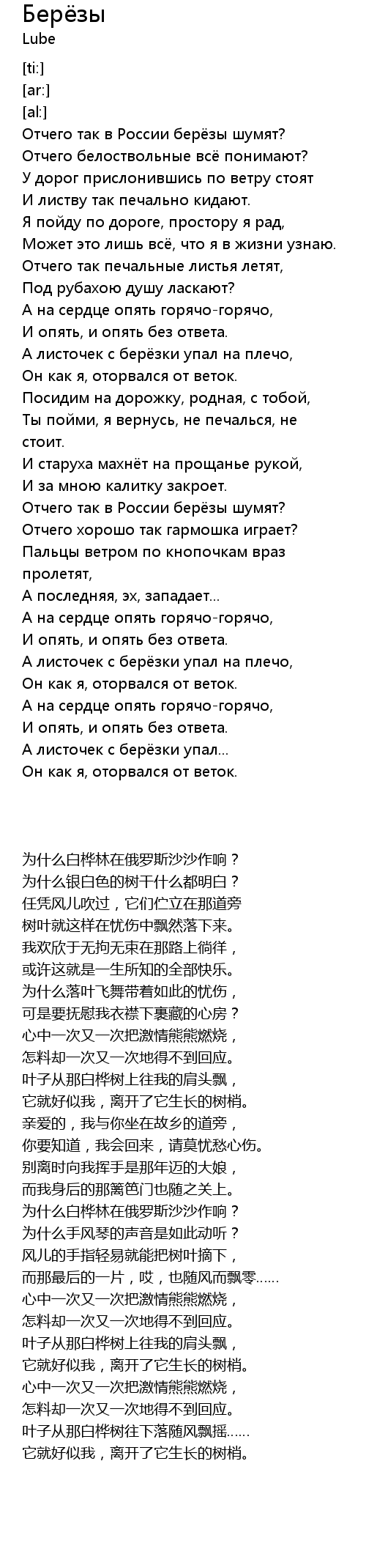 Берёзы
Lube

[ti:]
[ar:]
[al:]
Отчего так в России берёзы шумят?
Отчего белоствольные всё понимают?
У дорог прислонившись по ветру стоят
И листву так печально кидают.
Я пойду по дороге, простору я рад,
Может это лишь всё, что я в жизни узнаю.
Отчего так печальные листья летят,
Под рубахою душу ласкают?
А на сердце опять горячо-горячо,
И опять, и опять без ответа.
А листочек с берёзки упал на плечо,
Он как я, оторвался от веток.
Посидим на дорожку, родная, с тобой,
Ты пойми, я вернусь, не печалься, не стоит.
И старуха махнёт на прощанье рукой,
И за мною калитку закроет.
Отчего так в России берёзы шумят?
Отчего хорошо так гармошка играет?
Пальцы ветром по кнопочкам враз пролетят,
А последняя, эх, западает...
А на сердце опять горячо-горячо,
И опять, и опять без ответа.
А листочек с берёзки упал на плечо,
Он как я, оторвался от веток.
А на сердце опять горячо-горячо,
И опять, и опять без ответа.
А листочек с берёзки упал...
Он как я, оторвался от веток.

为什么白桦林在俄罗斯沙沙作响？
为什么银白色的树干什么都明白？
任凭风儿吹过，它们伫立在那道旁
树叶就这样在忧伤中飘然落下来。
我欢欣于无拘无束在那路上徜徉，
或许这就是一生所知的全部快乐。
为什么落叶飞舞带着如此的忧伤，
可是要抚慰我衣襟下裹藏的心房？
心中一次又一次把激情熊熊燃烧，
怎料却一次又一次地得不到回应。
叶子从那白桦树上往我的肩头飘，
它就好似我，离开了它生长的树梢。
亲爱的，我与你坐在故乡的道旁，
你要知道，我会回来，请莫忧愁心伤。
别离时向我挥手是那年迈的大娘，
而我身后的那篱笆门也随之关上。
为什么白桦林在俄罗斯沙沙作响？
为什么手风琴的声音是如此动听？
风儿的手指轻易就能把树叶摘下，
而那最后的一片，哎，也随风而飘零……
心中一次又一次把激情熊熊燃烧，
怎料却一次又一次地得不到回应。
叶子从那白桦树上往我的肩头飘，
它就好似我，离开了它生长的树梢。
心中一次又一次把激情熊熊燃烧，
怎料却一次又一次地得不到回应。
叶子从那白桦树往下落随风飘摇……
它就好似我，离开了它生长的树梢。